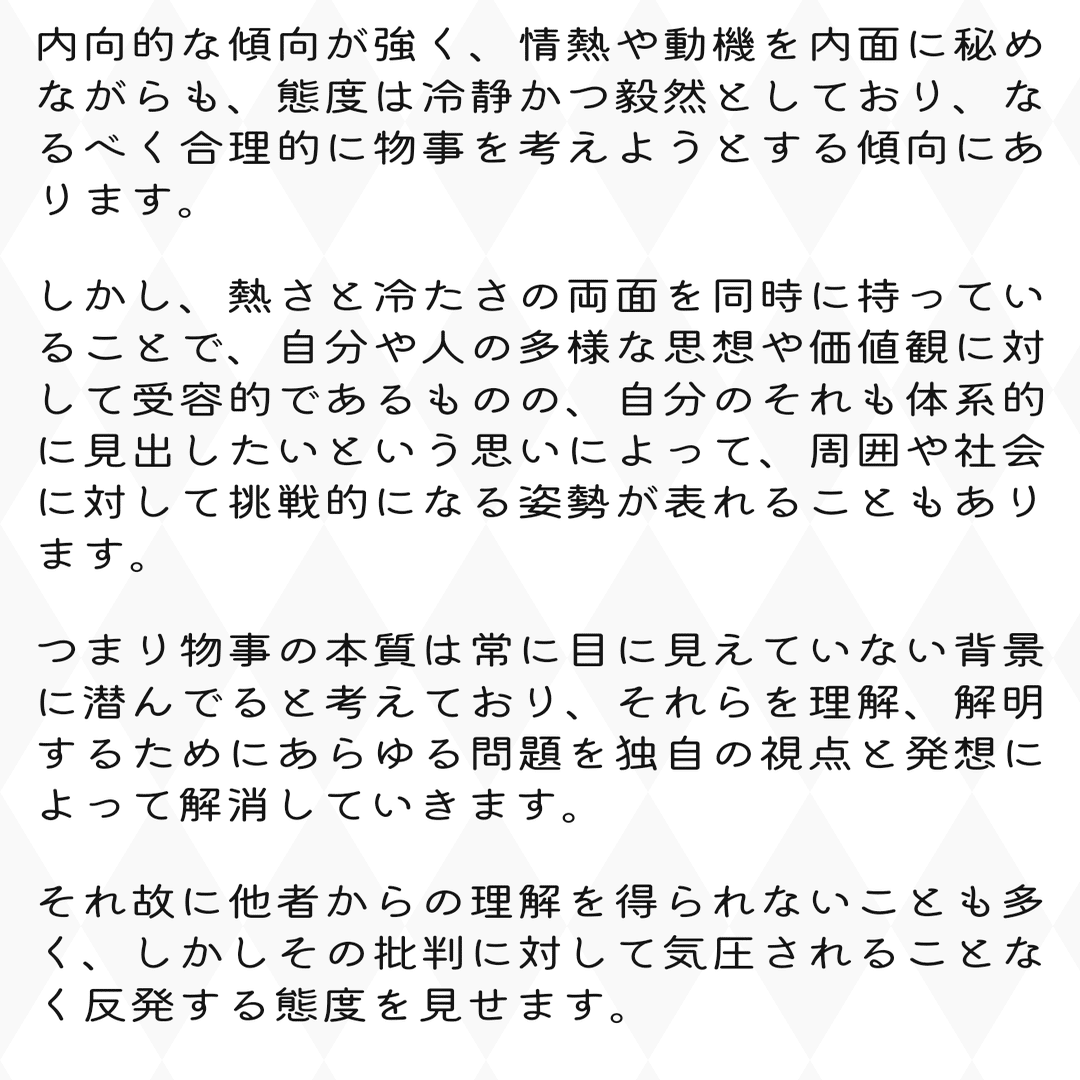 内向的な傾向が強く、情熱や動機を内面に秘めながらも、態度は冷静かつ毅然としており、なるべく合理的に物事を考えようとする傾向にあります。

しかし、熱さと冷たさの両面を同時に持っていることで、自分や人の多様な思想や価値観に対して受容的であるものの、自分のそれも体系的に見出したいという思いによって、周囲や社会に対して挑戦的になる姿勢が表れることもあります。

つまり物事の本質は常に目に見えていない背景に潜んでると考えており、それらを理解、解明するためにあらゆる問題を独自の視点と発想によって解消していきます。

それ故に他者からの理解を得られないことも多く、しかしその批判に対して気圧されることなく反発する態度を見せます。